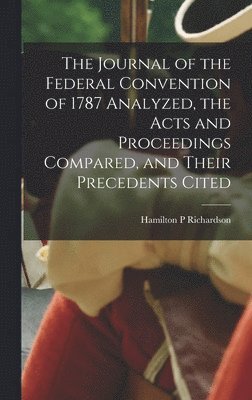 The Journal of the Federal Convention of 1787 Analyzed, the Acts and Proceedings Compared, and Their Precedents Cited

Hamilton P Richardson